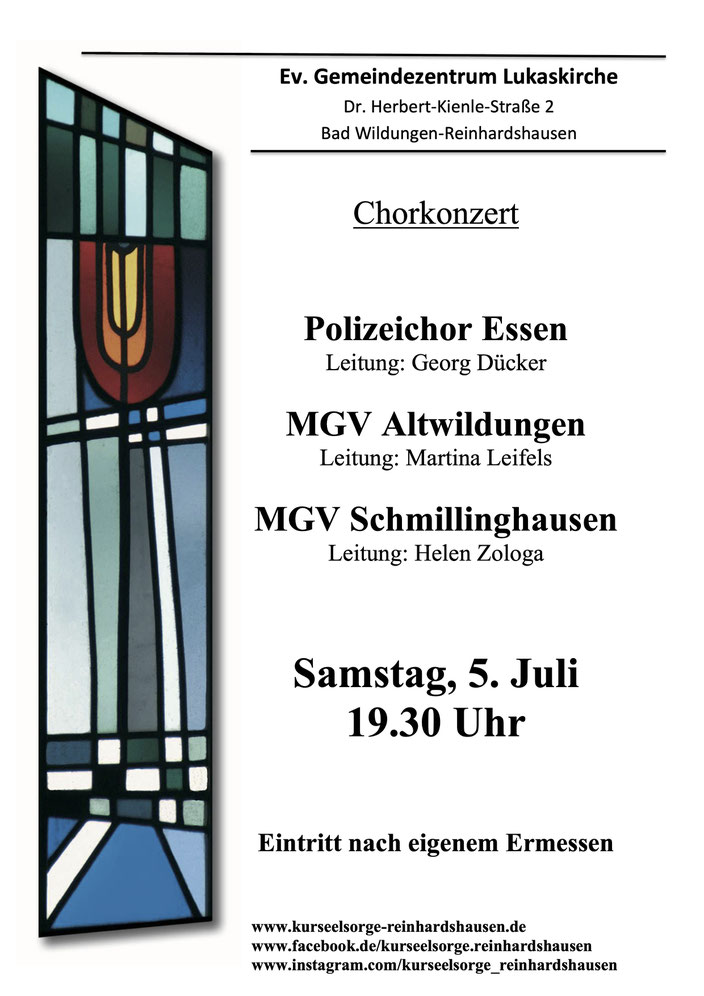 Ev. Gemeindezentrum Lukaskirche
Dr. Herbert-Kienle-Straße 2
Bad Wildungen-Reinhardshausen

Chorkonzert

Polizeichor Essen
Leitung: Georg Dücker

MGV Altwildungen
Leitung: Martina Leifels

MGV Schmillinghausen
Leitung: Helen Zologa

Samstag, 5. Juli
19.30 Uhr

Eintritt nach eigenem Ermessen

www.kurseelsorge-reinhardshausen.de
www.facebook.de/kurseelsorge.reinhardshausen
www.instagram.com/kurseelsorge_reinhardshausen